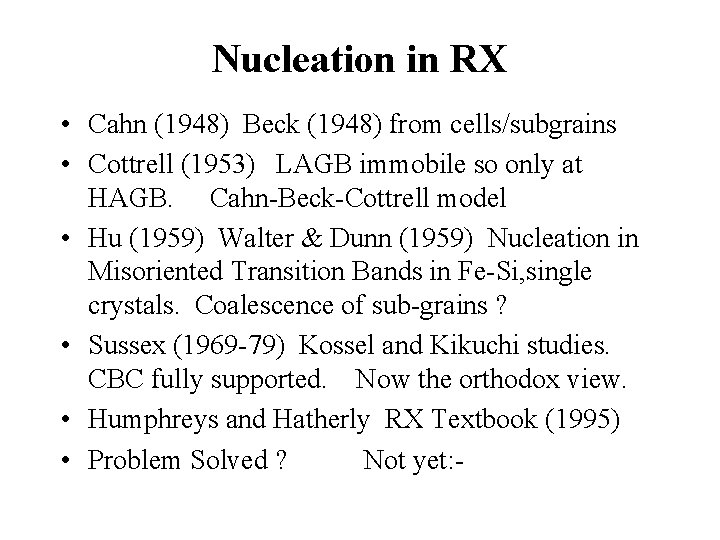 Nucleation in RX

• Cahn (1948) Beck (1948) from cells/subgrains
• Cottrell (1953) LAGB immobile so only at HAGB. Cahn-Beck-Cottrell model
• Hu (1959) Walter & Dunn (1959) Nucleation in Misoriented Transition Bands in Fe-Si,single crystals. Coalescence of sub-grains ?
• Sussex (1969-79) Kossel and Kikuchi studies. CBC fully supported. Now the orthodox view.
• Humphreys and Hatherly RX Textbook (1995)
• Problem Solved ? Not yet:-